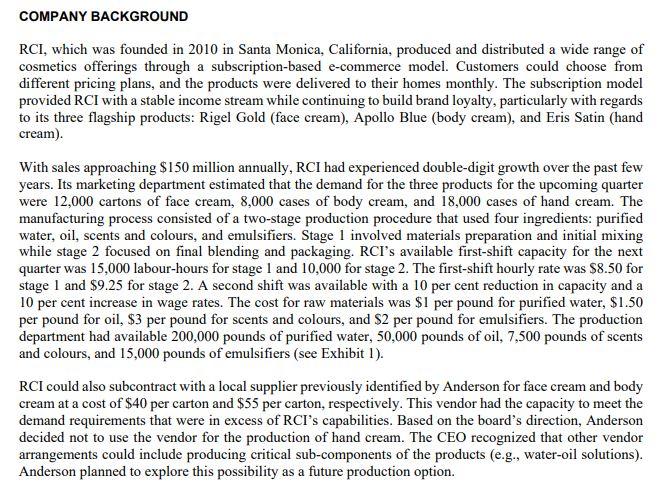 COMPANY BACKGROUND

RCI, which was founded in 2010 in Santa Monica, California, produced and distributed a wide range of cosmetics offerings through a subscription-based e-commerce model. Customers could choose from different pricing plans, and the products were delivered to their homes monthly. The subscription model provided RCI with a stable income stream while continuing to build brand loyalty, particularly with regards to its three flagship products: Rigel Gold (face cream), Apollo Blue (body cream), and Eris Satin (hand cream).

With sales approaching \$150 million annually, RCI had experienced double-digit growth over the past few years. Its marketing department estimated that the demand for the three products for the upcoming quarter were 12,000 cartons of face cream, 8,000 cases of body cream, and 18,000 cases of hand cream. The manufacturing process consisted of a two-stage production procedure that used four ingredients: purified water, oil, scents and colours, and emulsifiers. Stage 1 involved materials preparation and initial mixing while stage 2 focused on final blending and packaging. RCI's available first-shift capacity for the next quarter was 15,000 labour-hours for stage 1 and 10,000 for stage 2. The first-shift hourly rate was \$8.50 for stage 1 and \$9.25 for stage 2. A second shift was available with a 10 per cent reduction in capacity and a 10 per cent increase in wage rates. The cost for raw materials was \$1 per pound for purified water, \$1.50 per pound for oil, \$3 per pound for scents and colours, and \$2 per pound for emulsifiers. The production department had available 200,000 pounds of purified water, 50,000 pounds of oil, 7,500 pounds of scents and colours, and 15,000 pounds of emulsifiers (see Exhibit 1).

RCI could also subcontract with a local supplier previously identified by Anderson for face cream and body cream at a cost of \$40 per carton and \$55 per carton, respectively. This vendor had the capacity to meet the demand requirements that were in excess of RCI's capabilities. Based on the board's direction, Anderson decided not to use the vendor for the production of hand cream. The CEO recognized that other vendor arrangements could include producing critical sub-components of the products (e.g., water-oil solutions). Anderson planned to explore this possibility as a future production option.